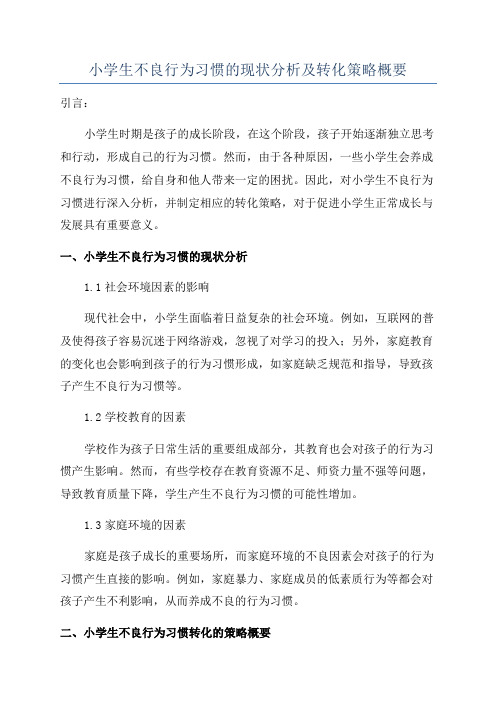 小学生不良行为习惯的现状分析及转化策略概要

引言：

小学生时期是孩子的成长阶段，在这个阶段，孩子开始逐渐独立思考和行动，形成自己的行为习惯。然而，由于各种原因，一些小学生会养成不良行为习惯，给自身和他人带来一定的困扰。因此，对小学生不良行为习惯进行深入分析，并制定相应的转化策略，对于促进小学生正常成长与发展具有重要意义。

一、小学生不良行为习惯的现状分析

1.1 社会环境因素的影响

现代社会中，小学生面临着日益复杂的社会环境。例如，互联网的普及使得孩子容易沉迷于网络游戏，忽视了对学习的投入；另外，家庭教育的变化也会影响到孩子的行为习惯形成，如家庭缺乏规范和指导，导致孩子产生不良行为习惯等。

1.2 学校教育的因素

学校作为孩子日常生活的重要组成部分，其教育也会对孩子的行为习惯产生影响。然而，有些学校存在教育资源不足、师资力量不强等问题，导致教育质量下降，学生产生不良行为习惯的可能性增加。

1.3 家庭环境的因素

家庭是孩子成长的重要场所，而家庭环境的不良因素会对孩子的行为习惯产生直接的影响。例如，家庭暴力、家庭成员的低素质行为等都会对孩子产生不利影响，从而养成不良的行为习惯。

二、小学生不良行为习惯转化的策略概要